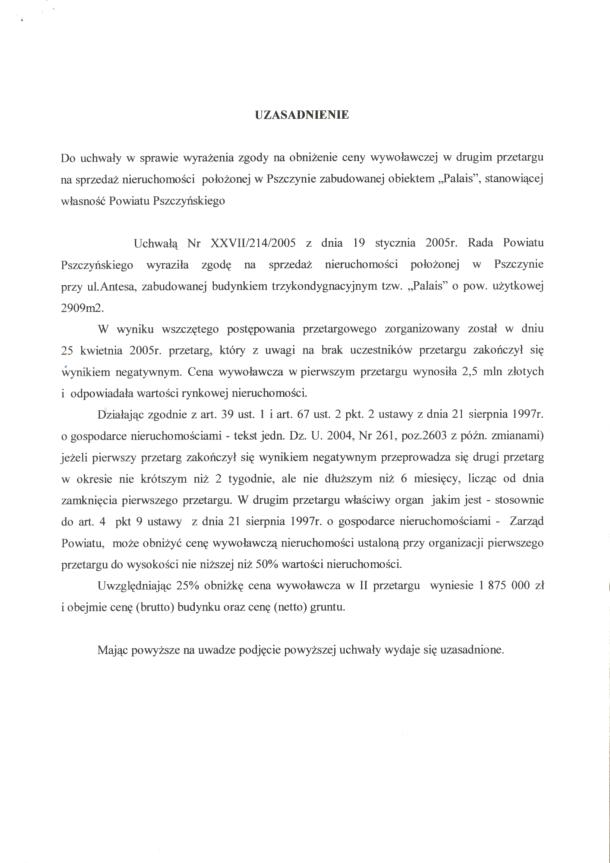 UZASADNIENIE

Do uchwały w sprawie wyrażenia zgody na obniżenie ceny wywoławczej w drugim przetargu na sprzedaż nieruchomości położonej w Pszczynie zabudowanej obiektem „Palais", stanowiącej własność Powiatu Pszczyńskiego

Uchwałą Nr XXVII/214/2005 z dnia 19 stycznia 2005r. Rada Powiatu Pszczyńskiego wyraziła zgodę na sprzedaż nieruchomości położonej w Pszczynie przy ul.Antesa, zabudowanej budynkiem trzykondygnacyjnym tzw. „Palais" o pow. użytkowej 2909m2.

W wyniku wszczętego postępowania przetargowego zorganizowany został w dniu 25 kwietnia 2005r. przetarg, który z uwagi na brak uczestników przetargu zakończył się wynikiem negatywnym. Cena wywoławcza w pierwszym przetargu wynosiła 2,5 mln złotych i odpowiadała wartości rynkowej nieruchomości.

Działając zgodnie z art. 39 ust. 1 i art. 67 ust. 2 pkt. 2 ustawy z dnia 21 sierpnia 1997r. o gospodarce nieruchomościami - tekst jedn. Dz. U. 2004, Nr 261, poz.2603 z późn. zmianami) jeżeli pierwszy przetarg zakończył się wynikiem negatywnym przeprowadza się drugi przetarg w okresie nie krótszym niż 2 tygodnie, ale nie dłuższym niż 6 miesięcy, licząc od dnia zamknięcia pierwszego przetargu. W drugim przetargu właściwy organ jakim jest - stosownie do art. 4 pkt 9 ustawy z dnia 21 sierpnia 1997r. o gospodarce nieruchomościami - Zarząd Powiatu, może obniżyć cenę wywoławczą nieruchomości ustaloną przy organizacji pierwszego przetargu do wysokości nie niższej niż 50% wartości nieruchomości.

Uwzględniając 25% obniżkę cena wywoławcza w II przetargu wyniesie 1 875 000 zł i obejmie cenę (brutto) budynku oraz cenę (netto) gruntu.

Mając powyższe na uwadze podjęcie powyższej uchwały wydaje się uzasadnione.